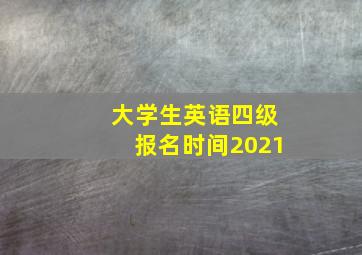 大学生英语四级
报名时间2021